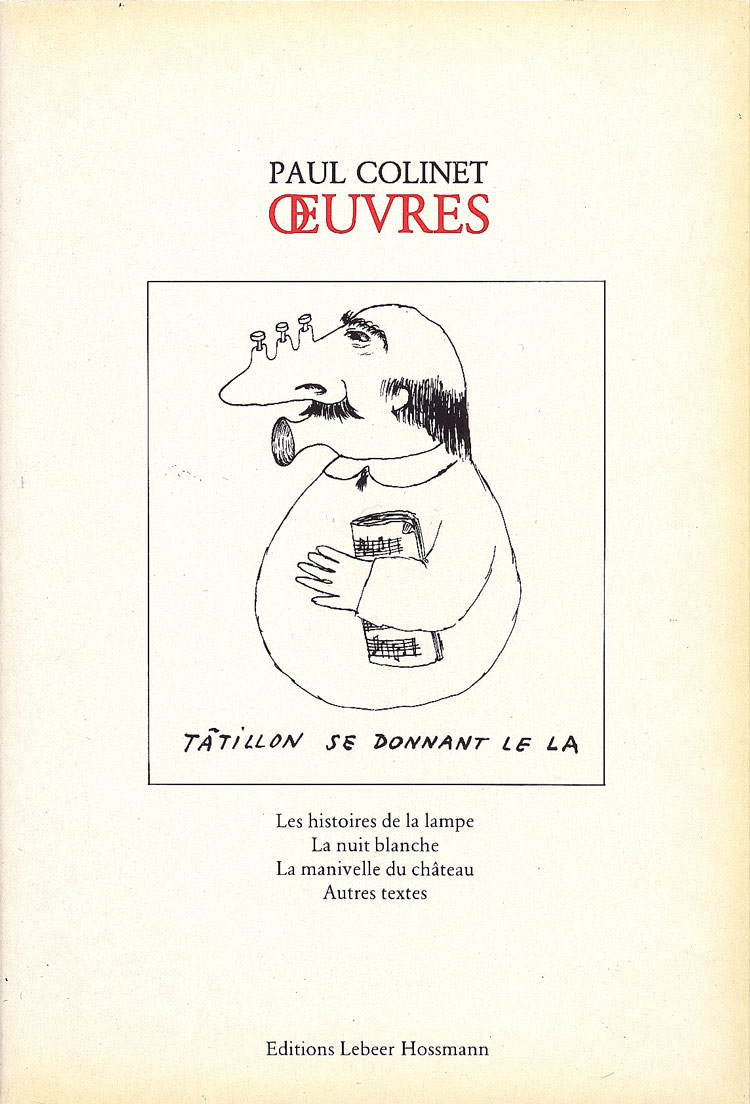 PAUL COLINET
ŒUVRES

TÂTILLON SE DONNANT LE LA

Les histoires de la lampe
La nuit blanche
La manivelle du château
Autres textes

Editions Lebeer Hossmann